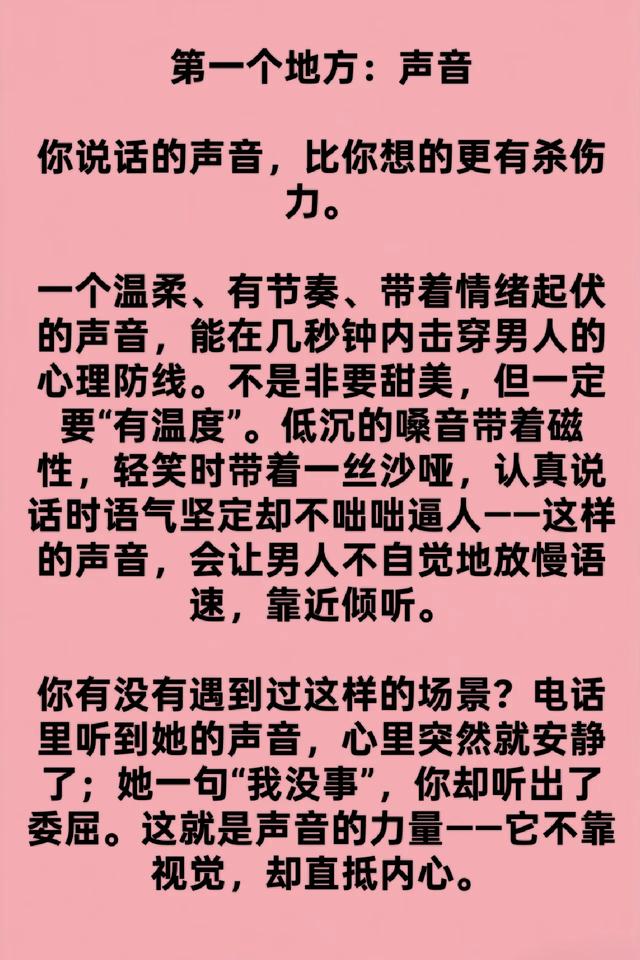 第一个地方：声音

你说话的声音，比你想的更有杀伤力。

一个温柔、有节奏、带着情绪起伏的声音，能在几秒钟内击穿男人的心理防线。不是非要甜美，但一定要“有温度”。低沉的嗓音带着磁性，轻笑时带着一丝沙哑，认真说话时语气坚定却不咄咄逼人——这样的声音，会让男人不自觉地放慢语速，靠近倾听。

你有没有遇到过这样的场景？电话里听到她的声音，心里突然就安静了；她一句“我没事”，你却听出了委屈。这就是声音的力量——它不靠视觉，却直抵内心。